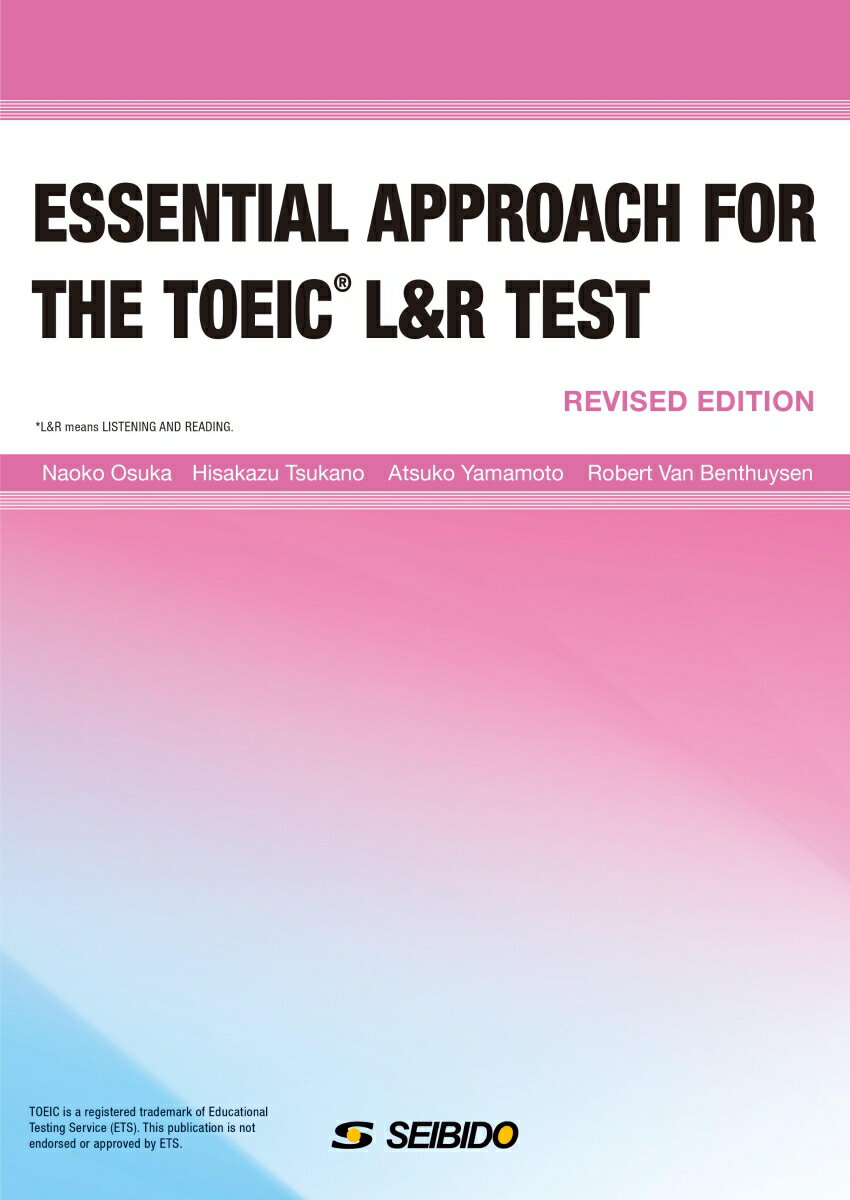 ESSENTIAL APPROACH FOR THE TOEIC® L&R TEST

REVISED EDITION

*L&R means LISTENING AND READING.

Naoko Osuka Hisakazu Tsukano Atsuko Yamamoto Robert Van Benthuysen

TOEIC is a registered trademark of Educational Testing Service (ETS). This publication is not endorsed or approved by ETS.

SEIBIDO